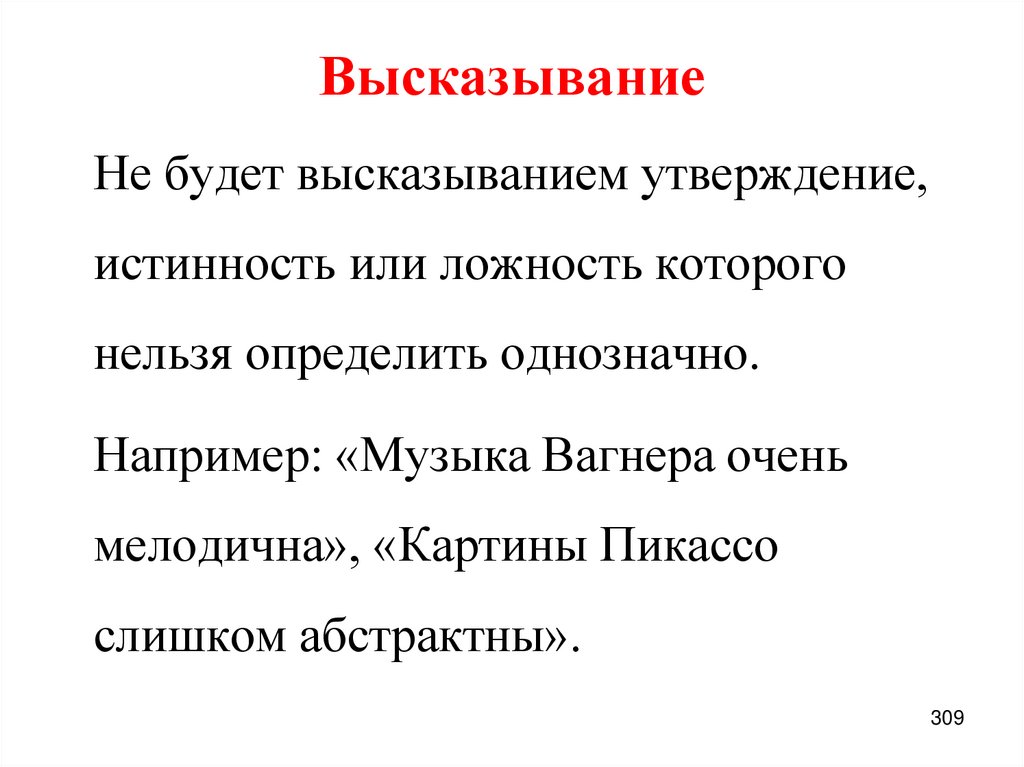 Высказывание

Не будет высказыванием утверждение, истинность или ложность которого нельзя определить однозначно.

Например: «Музыка Вагнера очень мелодична», «Картины Пикассо слишком абстрактны».

309